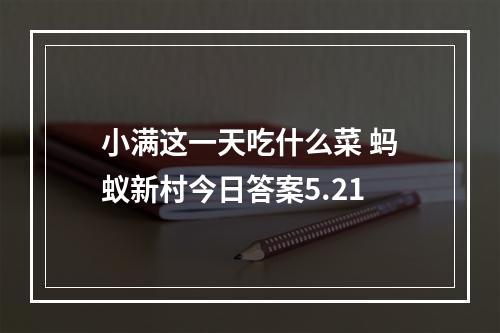 小满这一天吃什么菜 蚂蚁新村今日答案5.21